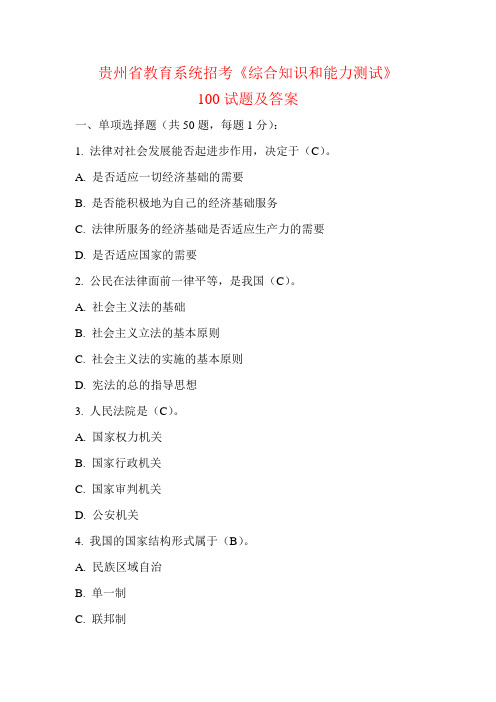 贵州省教育系统招考《综合知识和能力测试》

100 试题及答案

一、单项选择题（共 50 题，每题 1 分）：

1. 法律对社会发展能否起进步作用，决定于（C）。

A. 是否适应一切经济基础的需要

B. 是否能积极地为自己的经济基础服务

C. 法律所服务的经济基础是否适应生产力的需要

D. 是否适应国家的需要

2. 公民在法律面前一律平等，是我国（C）。

A. 社会主义法的基础

B. 社会主义立法的基本原则

C. 社会主义法的实施的基本原则

D. 宪法的总的指导思想

3. 人民法院是（C）。

A. 国家权力机关

B. 国家行政机关

C. 国家审判机关

D. 公安机关

4. 我国的国家结构形式属于（B）。

A. 民族区域自治

B. 单一制

C. 联邦制